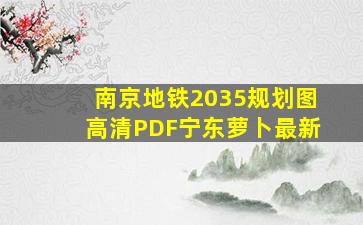 南京地铁2035规划图
高清PDF宁东萝卜最新